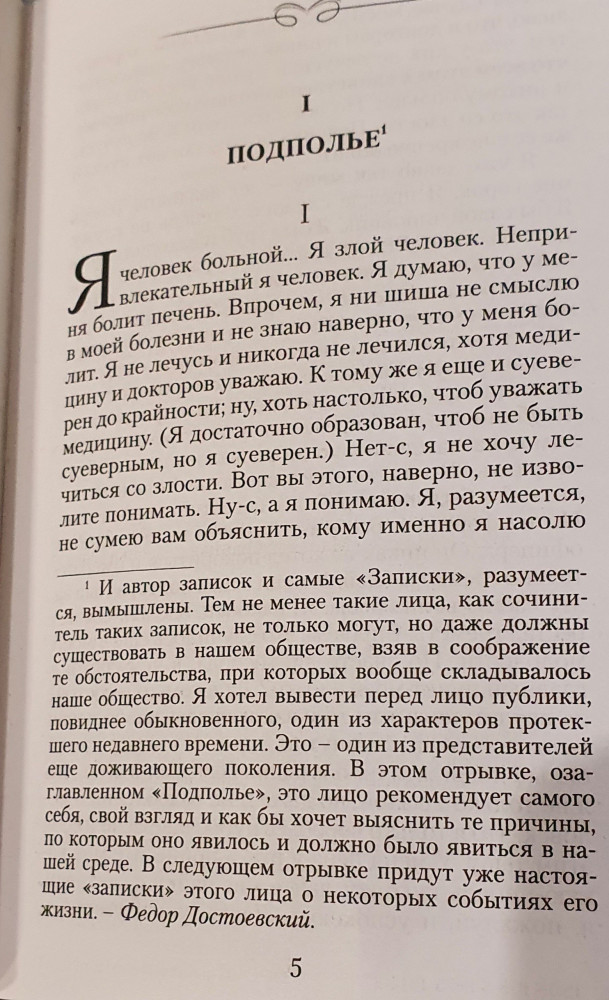 I

ПОДПОЛЬЕ$^1$

I

Я человек больной... Я злой человек. Непривлекательный я человек. Я думаю, что у меня болит печень. Впрочем, я ни шиша не смыслю в моей болезни и не знаю наверно, что у меня болит. Я не лечусь и никогда не лечился, хотя медицину и докторов уважаю. К тому же я еще и суеверен до крайности; ну, хоть настолько, чтоб уважать медицину. (Я достаточно образован, чтоб не быть суеверным, но я суеверен.) Нет-с, я не хочу лечиться со злости. Вот вы этого, наверно, не изволите понимать. Ну-с, а я понимаю. Я, разумеется, не сумею вам объяснить, кому именно я насолю

$^1$ И автор записок и самые «Записки», разумеется, вымышлены. Тем не менее такие лица, как сочинитель таких записок, не только могут, но даже должны существовать в нашем обществе, взяв в соображение те обстоятельства, при которых вообще складывалось наше общество. Я хотел вывести перед лицо публики, повиднее обыкновенного, один из характеров протекшего недавнего времени. Это – один из представителей еще доживающего поколения. В этом отрывке, озаглавленном «Подполье», это лицо рекомендует самого себя, свой взгляд и как бы хочет выяснить те причины, по которым оно явилось и должно было явиться в нашей среде. В следующем отрывке придут уже настоящие «записки» этого лица о некоторых событиях его жизни. – Федор Достоевский.

5